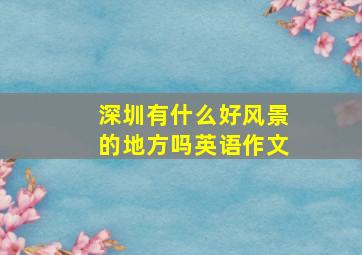 深圳有什么好风景的地方吗英语作文